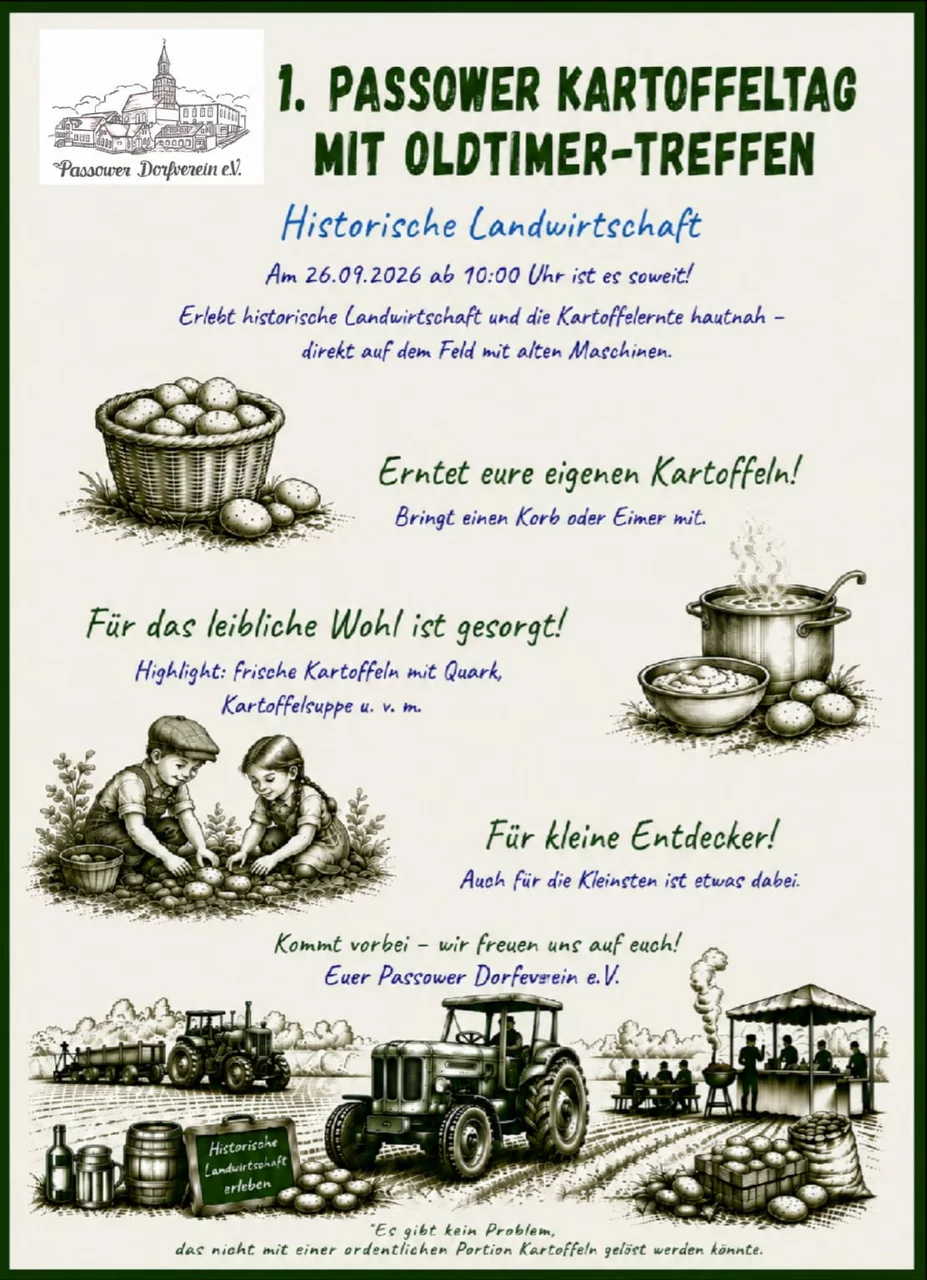 Passower Dorfverein e.V.

1. PASSOWER KARTOFFELTAG MIT OLDTIMER-TREFFEN

Historische Landwirtschaft

Am 26.09.2026 ab 10:00 Uhr ist es soweit!

Erlebt historische Landwirtschaft und die Kartoffelernte hautnah – direkt auf dem Feld mit alten Maschinen.

Erntet eure eigenen Kartoffeln!

Bringt einen Korb oder Eimer mit.

Für das leibliche Wohl ist gesorgt!

Highlight: frische Kartoffeln mit Quark, Kartoffelsuppe u. v. m.

Für kleine Entdecker!

Auch für die Kleinsten ist etwas dabei.

Kommt vorbei – wir freuen uns auf euch!
Euer Passower Dorfverein e.V.

Historische Landwirtschaft erleben

"Es gibt kein Problem, das nicht mit einer ordentlichen Portion Kartoffeln gelöst werden könnte.